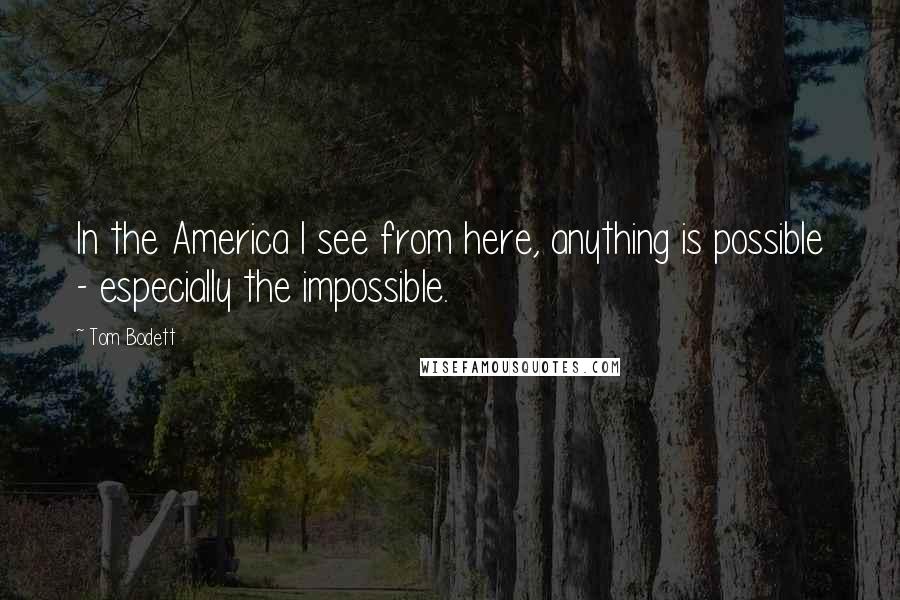 In the America I see from here, anything is possible - especially the impossible.

~ Tom Bodett

WISEFAMOUSQUOTES.COM